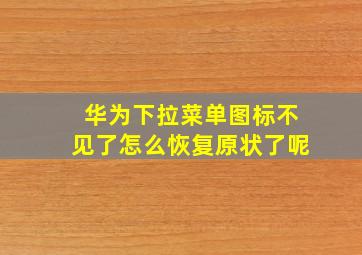 华为下拉菜单图标不见了怎么恢复原状了呢